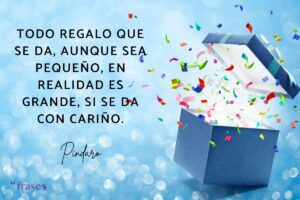 TODO REGALO QUE SE DA, AUNQUE SEA PEQUEÑO, EN REALIDAD ES GRANDE, SI SE DA CON CARIÑO.

Píndaro

" frases